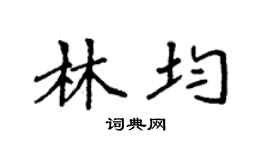 林均

词典网